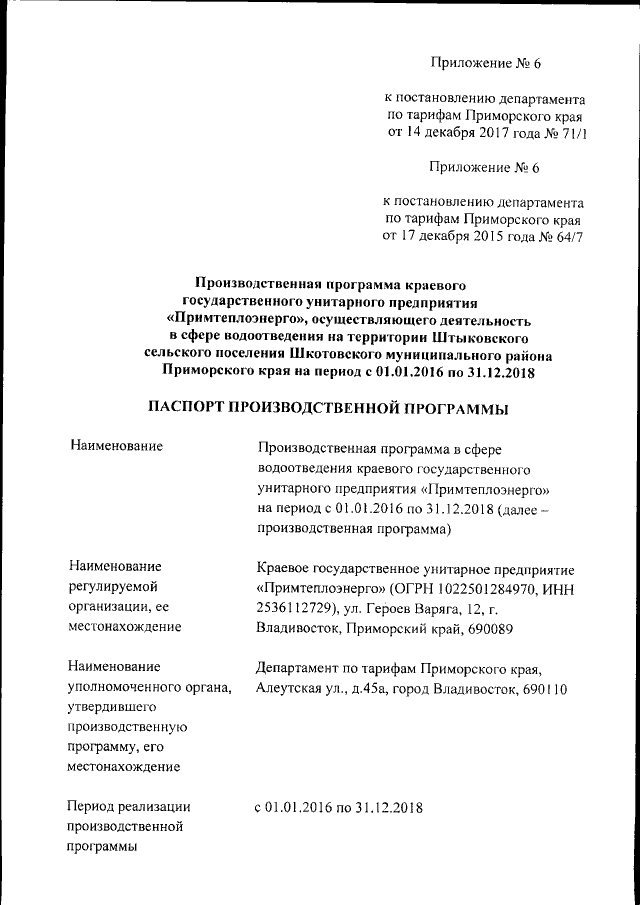 Приложение № 6

к постановлению департамента по тарифам Приморского края от 14 декабря 2017 года № 71/1

Приложение № 6

к постановлению департамента по тарифам Приморского края от 17 декабря 2015 года № 64/7

Производственная программа краевого государственного унитарного предприятия «Примтеплоэнерго», осуществляющего деятельность в сфере водоотведения на территории Штыковского сельского поселения Шкотовского муниципального района Приморского края на период с 01.01.2016 по 31.12.2018

ПАСПОРТ ПРОИЗВОДСТВЕННОЙ ПРОГРАММЫ

| | |
|---|---|
| Наименование | Производственная программа в сфере водоотведения краевого государственного унитарного предприятия «Примтеплоэнерго» на период с 01.01.2016 по 31.12.2018 (далее – производственная программа) |
| Наименование регулируемой организации, ее местонахождение | Краевое государственное унитарное предприятие «Примтеплоэнерго» (ОГРН 1022501284970, ИНН 2536112729), ул. Героев Варяга, 12, г. Владивосток, Приморский край, 690089 |
| Наименование уполномоченного органа, утвердившего производственную программу, его местонахождение | Департамент по тарифам Приморского края, Алеутская ул., д.45а, город Владивосток, 690110 |
| Период реализации производственной программы | с 01.01.2016 по 31.12.2018 |